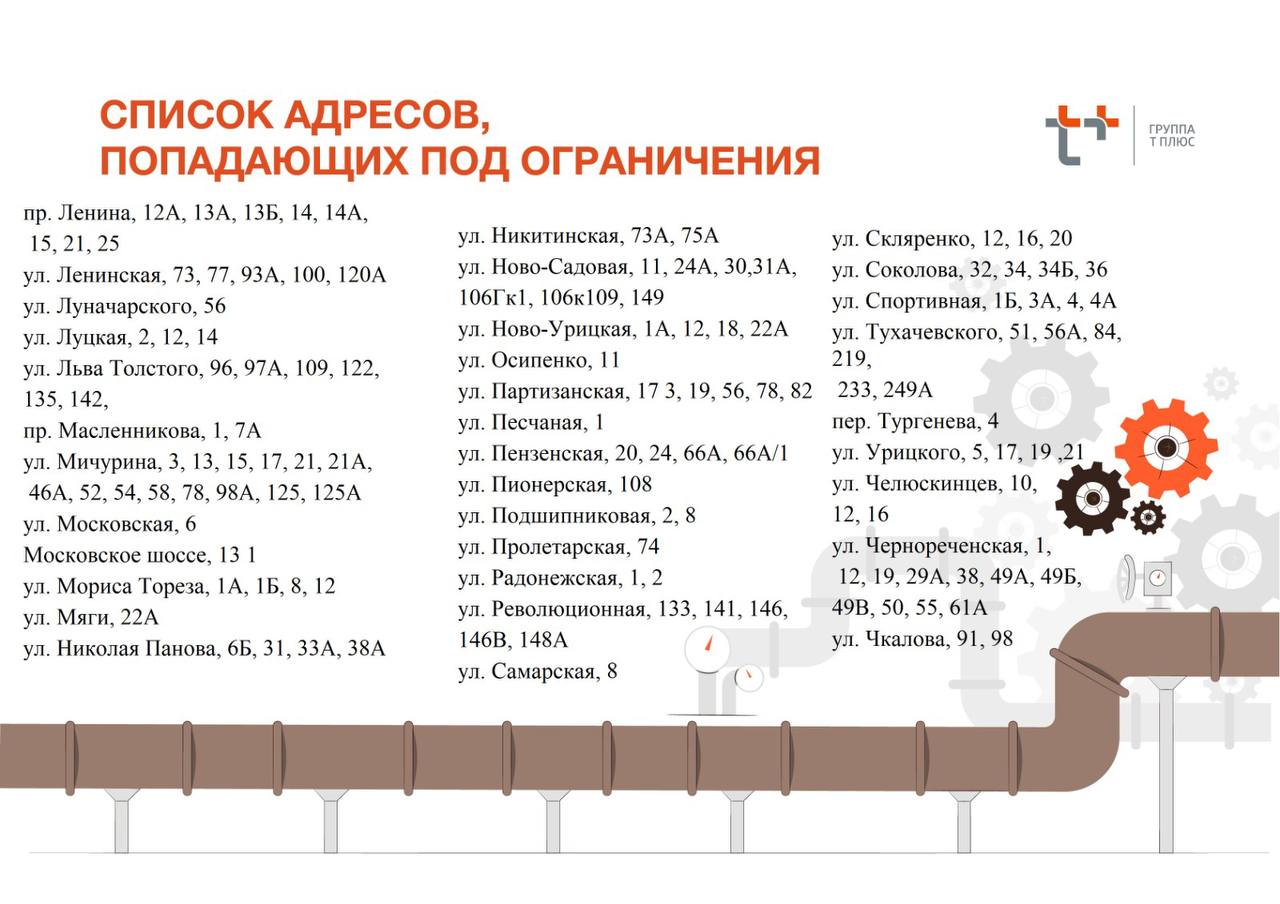 СПИСОК АДРЕСОВ, ПОПАДАЮЩИХ ПОД ОГРАНИЧЕНИЯ

ГРУППА
Т ПЛЮС

пр. Ленина, 12А, 13А, 13Б, 14, 14А, 15, 21, 25
ул. Ленинская, 73, 77, 93А, 100, 120А
ул. Луначарского, 56
ул. Луцкая, 2, 12, 14
ул. Льва Толстого, 96, 97А, 109, 122, 135, 142,
пр. Масленникова, 1, 7А
ул. Мичурина, 3, 13, 15, 17, 21, 21А, 46А, 52, 54, 58, 78, 98А, 125, 125А
ул. Московская, 6
Московское шоссе, 13 1
ул. Мориса Тореза, 1А, 1Б, 8, 12
ул. Мяги, 22А
ул. Николая Панова, 6Б, 31, 33А, 38А

ул. Никитинская, 73А, 75А
ул. Ново-Садовая, 11, 24А, 30,31А, 106Гк1, 106к109, 149
ул. Ново-Урицкая, 1А, 12, 18, 22А
ул. Осипенко, 11
ул. Партизанская, 17 3, 19, 56, 78, 82
ул. Песчаная, 1
ул. Пензенская, 20, 24, 66А, 66А/1
ул. Пионерская, 108
ул. Подшипниковая, 2, 8
ул. Пролетарская, 74
ул. Радонежская, 1, 2
ул. Революционная, 133, 141, 146, 146В, 148А
ул. Самарская, 8

ул. Скляренко, 12, 16, 20
ул. Соколова, 32, 34, 34Б, 36
ул. Спортивная, 1Б, 3А, 4, 4А
ул. Тухачевского, 51, 56А, 84, 219, 233, 249А
пер. Тургенева, 4
ул. Урицкого, 5, 17, 19 ,21
ул. Челюскинцев, 10, 12, 16
ул. Чернореченская, 1, 12, 19, 29А, 38, 49А, 49Б, 49В, 50, 55, 61А
ул. Чкалова, 91, 98